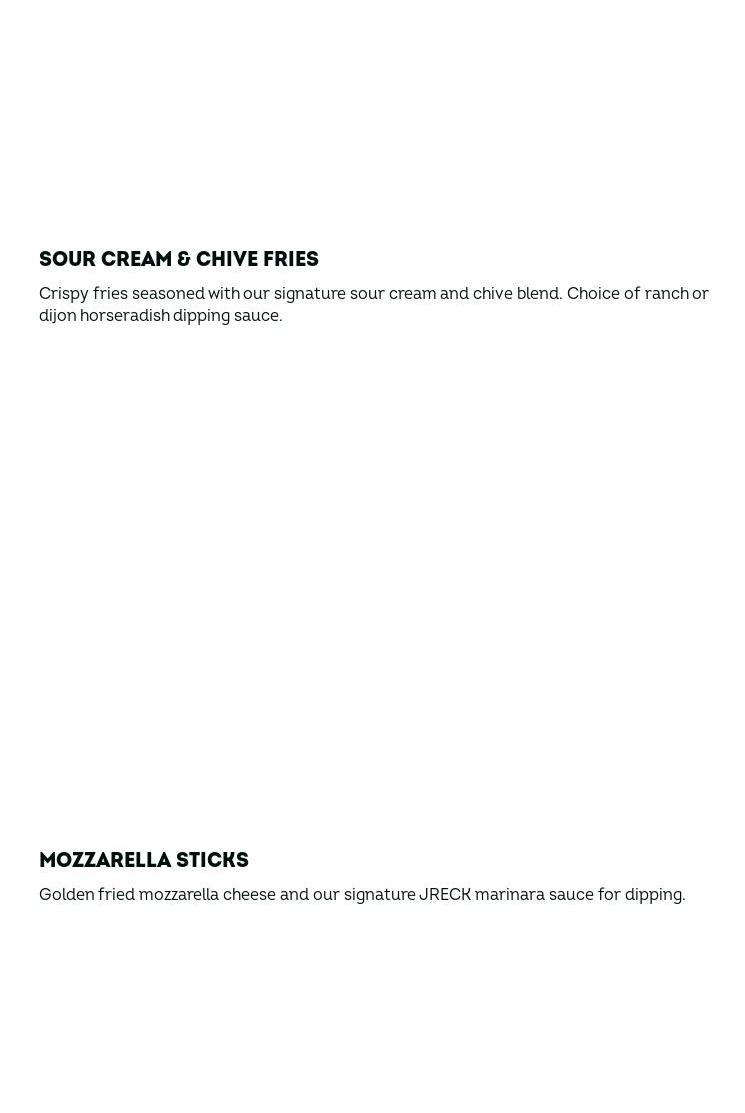 SOUR CREAM & CHIVE FRIES

Crispy fries seasoned with our signature sour cream and chive blend. Choice of ranch or dijon horseradish dipping sauce.

MOZZARELLA STICKS

Golden fried mozzarella cheese and our signature JRECK marinara sauce for dipping.